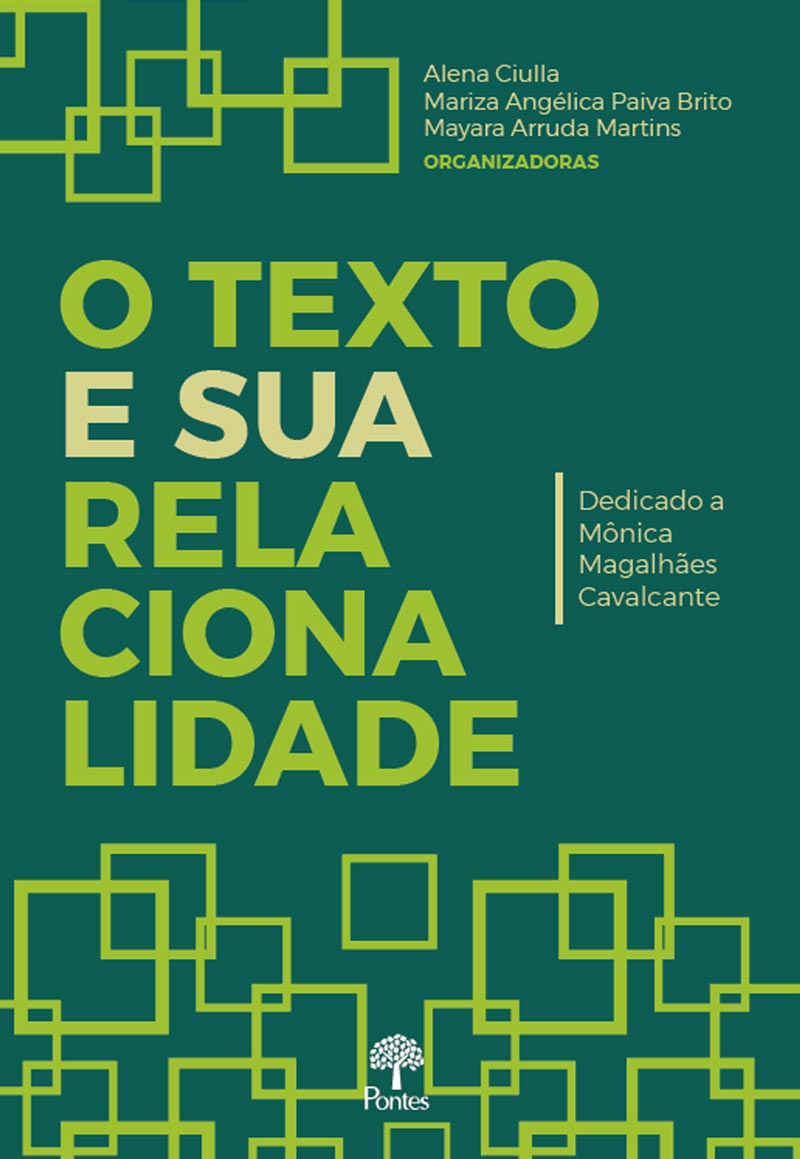 Alena Ciulla
Mariza Angélica Paiva Brito
Mayara Arruda Martins
ORGANIZADORAS

O TEXTO
E SUA
RELA
CIONA
LIDADE

Dedicado a Mônica Magalhães Cavalcante

Pontes